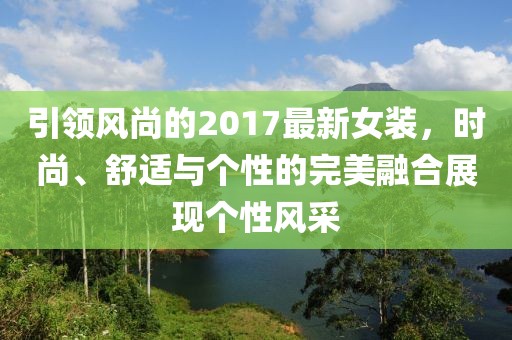 引领风尚的2017最新女装，时尚、舒适与个性的完美融合展现个性风采